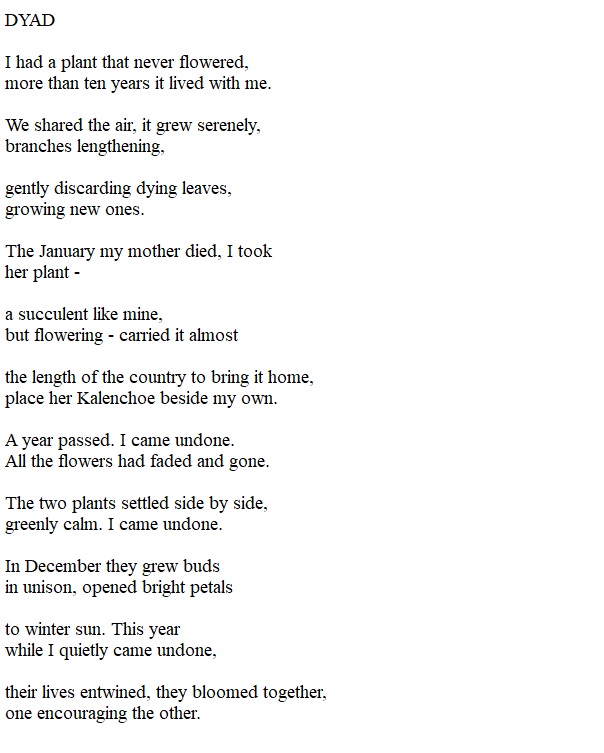 DYAD

I had a plant that never flowered,
more than ten years it lived with me.

We shared the air, it grew serenely,
branches lengthening,

gently discarding dying leaves,
growing new ones.

The January my mother died, I took
her plant -

a succulent like mine,
but flowering - carried it almost

the length of the country to bring it home,
place her Kalenchoe beside my own.

A year passed. I came undone.
All the flowers had faded and gone.

The two plants settled side by side,
greenly calm. I came undone.

In December they grew buds
in unison, opened bright petals

to winter sun. This year
while I quietly came undone,

their lives entwined, they bloomed together,
one encouraging the other.